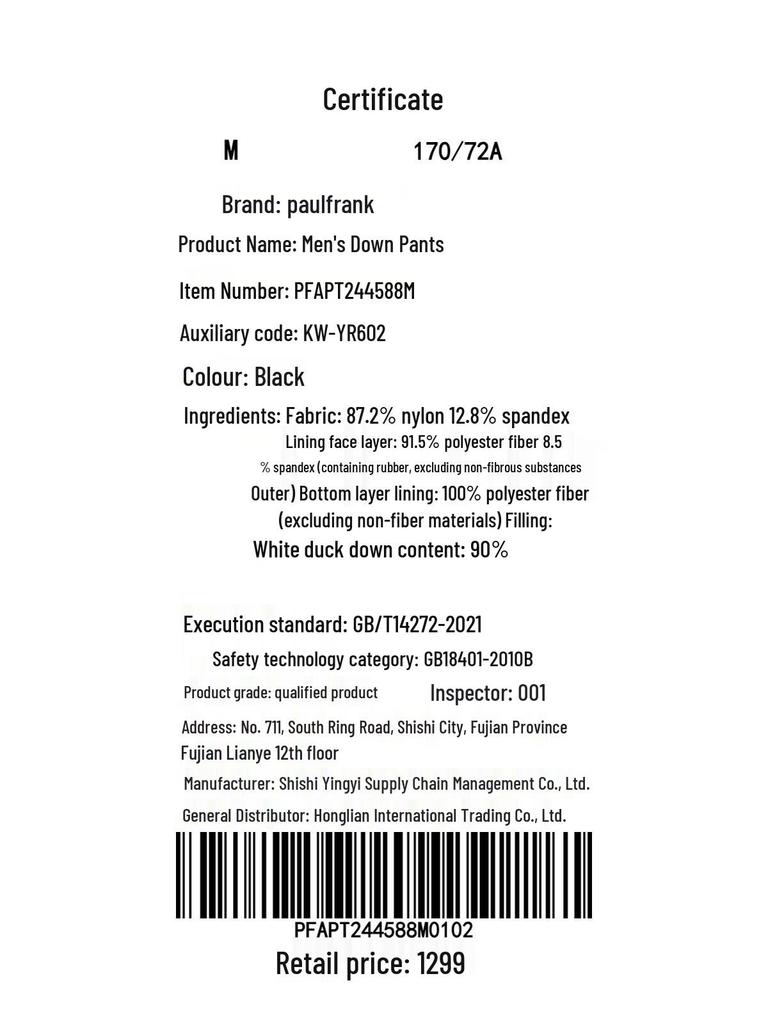 Certificate

M 170/72A

Brand: paulfrank

Product Name: Men's Down Pants

Item Number: PFAPT244588M

Auxiliary code: KW-YR602

Colour: Black

Ingredients: Fabric: 87.2% nylon 12.8% spandex
Lining face layer: 91.5% polyester fiber 8.5
% spandex (containing rubber, excluding non-fibrous substances
Outer) Bottom layer lining: 100% polyester fiber
(excluding non-fiber materials) Filling:
White duck down content: 90%

Execution standard: GB/T14272-2021

Safety technology category: GB18401-2010B

Product grade: qualified product Inspector: 001

Address: No. 711, South Ring Road, Shishi City, Fujian Province Fujian Lianye 12th floor

Manufacturer: Shishi Yingyi Supply Chain Management Co., Ltd.

General Distributor: Honglian International Trading Co., Ltd.

PFAPT244588M0102

Retail price: 1299